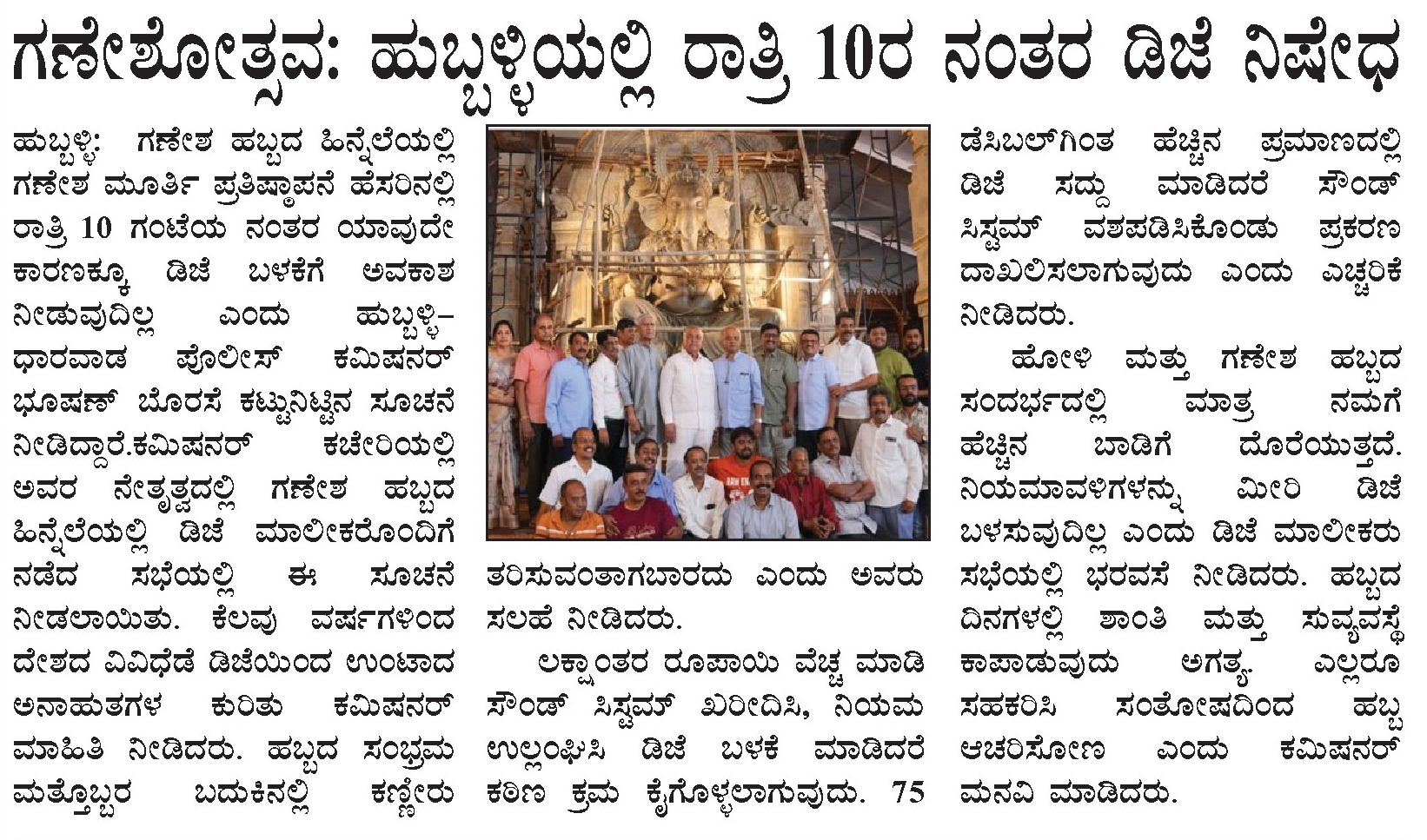 ಗಣೇಶೋತ್ಸವ: ಹುಬ್ಬಳ್ಳಿಯಲ್ಲಿ ರಾತ್ರಿ 10ರ ನಂತರ ಡಿಜೆ ನಿಷೇಧ

ಹುಬ್ಬಳ್ಳಿ: ಗಣೇಶ ಹಬ್ಬದ ಹಿನ್ನೆಲೆಯಲ್ಲಿ ಗಣೇಶ ಮೂರ್ತಿ ಪ್ರತಿಷ್ಠಾಪನೆ ಹೆಸರಿನಲ್ಲಿ ರಾತ್ರಿ 10 ಗಂಟೆಯ ನಂತರ ಯಾವುದೇ ಕಾರಣಕ್ಕೂ ಡಿಜೆ ಬಳಕೆಗೆ ಅವಕಾಶ ನೀಡುವುದಿಲ್ಲ ಎಂದು ಹುಬ್ಬಳ್ಳಿ-ಧಾರವಾಡ ಪೊಲೀಸ್ ಕಮಿಷನರ್ ಭೂಷಣ್ ಬೊರಸೆ ಕಟ್ಟುನಿಟ್ಟಿನ ಸೂಚನೆ ನೀಡಿದ್ದಾರೆ.ಕಮಿಷನರ್ ಕಚೇರಿಯಲ್ಲಿ ಅವರ ನೇತೃತ್ವದಲ್ಲಿ ಗಣೇಶ ಹಬ್ಬದ ಹಿನ್ನೆಲೆಯಲ್ಲಿ ಡಿಜೆ ಮಾಲೀಕರೊಂದಿಗೆ ನಡೆದ ಸಭೆಯಲ್ಲಿ ಈ ಸೂಚನೆ ನೀಡಲಾಯಿತು. ಕೆಲವು ವರ್ಷಗಳಿಂದ ದೇಶದ ವಿವಿಧೆಡೆ ಡಿಜೆಯಿಂದ ಉಂಟಾದ ಅನಾಹುತಗಳ ಕುರಿತು ಕಮಿಷನರ್ ಮಾಹಿತಿ ನೀಡಿದರು. ಹಬ್ಬದ ಸಂಭ್ರಮ ಮತ್ತೊಬ್ಬರ ಬದುಕಿನಲ್ಲಿ ಕಣ್ಣೀರು ತರಿಸುವಂತಾಗಬಾರದು ಎಂದು ಅವರು ಸಲಹೆ ನೀಡಿದರು.

ಲಕ್ಷಾಂತರ ರೂಪಾಯಿ ವೆಚ್ಚ ಮಾಡಿ ಸೌಂಡ್ ಸಿಸ್ಟಮ್ ಖರೀದಿಸಿ, ನಿಯಮ ಉಲ್ಲಂಘಿಸಿ ಡಿಜೆ ಬಳಕೆ ಮಾಡಿದರೆ ಕಠಿಣ ಕ್ರಮ ಕೈಗೊಳ್ಳಲಾಗುವುದು. 75 ಡೆಸಿಬಲ್‌ಗಿಂತ ಹೆಚ್ಚಿನ ಪ್ರಮಾಣದಲ್ಲಿ ಡಿಜೆ ಸದ್ದು ಮಾಡಿದರೆ ಸೌಂಡ್ ಸಿಸ್ಟಮ್ ವಶಪಡಿಸಿಕೊಂಡು ಪ್ರಕರಣ ದಾಖಲಿಸಲಾಗುವುದು ಎಂದು ಎಚ್ಚರಿಕೆ ನೀಡಿದರು.

ಹೋಳಿ ಮತ್ತು ಗಣೇಶ ಹಬ್ಬದ ಸಂದರ್ಭದಲ್ಲಿ ಮಾತ್ರ ನಮಗೆ ಹೆಚ್ಚಿನ ಬಾಡಿಗೆ ದೊರೆಯುತ್ತದೆ. ನಿಯಮಾವಳಿಗಳನ್ನು ಮೀರಿ ಡಿಜೆ ಬಳಸುವುದಿಲ್ಲ ಎಂದು ಡಿಜೆ ಮಾಲೀಕರು ಸಭೆಯಲ್ಲಿ ಭರವಸೆ ನೀಡಿದರು. ಹಬ್ಬದ ದಿನಗಳಲ್ಲಿ ಶಾಂತಿ ಮತ್ತು ಸುವ್ಯವಸ್ಥೆ ಕಾಪಾಡುವುದು ಅಗತ್ಯ. ಎಲ್ಲರೂ ಸಹಕರಿಸಿ ಸಂತೋಷದಿಂದ ಹಬ್ಬ ಆಚರಿಸೋಣ ಎಂದು ಕಮಿಷನರ್ ಮನವಿ ಮಾಡಿದರು.